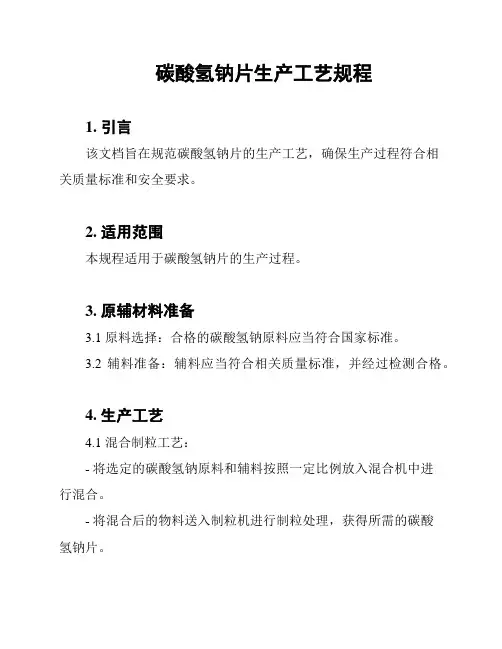 碳酸氢钠片生产工艺规程

1. 引言

该文档旨在规范碳酸氢钠片的生产工艺，确保生产过程符合相关质量标准和安全要求。

2. 适用范围

本规程适用于碳酸氢钠片的生产过程。

3. 原辅材料准备

3.1 原料选择：合格的碳酸氢钠原料应当符合国家标准。

3.2 辅料准备：辅料应当符合相关质量标准，并经过检测合格。

4. 生产工艺

4.1 混合制粒工艺：

- 将选定的碳酸氢钠原料和辅料按照一定比例放入混合机中进行混合。

- 将混合后的物料送入制粒机进行制粒处理，获得所需的碳酸氢钠片。